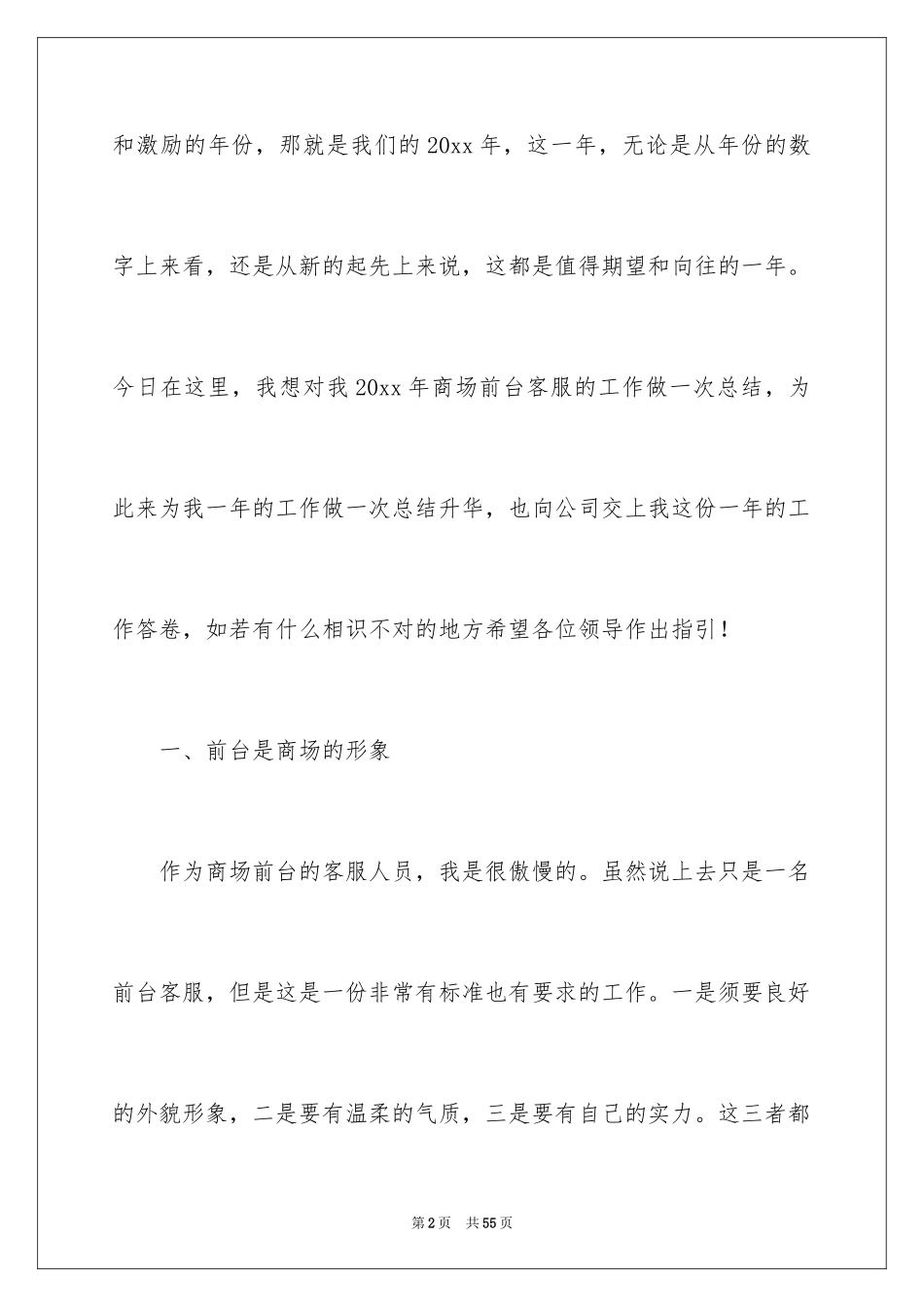 和激励的年份，那就是我们的20xx年，这一年，无论是从年份的数字上来看，还是从新的起先上来说，这都是值得期望和向往的一年。今日在这里，我想对我20xx年商场前台客服的工作做一次总结，为此来为我一年的工作做一次总结升华，也向公司交上我这份一年的工作答卷，如若有什么相识不对的地方希望各位领导作出指引！

一、前台是商场的形象

作为商场前台的客服人员，我是很傲慢的。虽然说上去只是一名前台客服，但是这是一份非常有标准也有要求的工作。一是须要良好的外貌形象，二是要有温柔的气质，三是要有自己的实力。这三者都

第2页 共55页